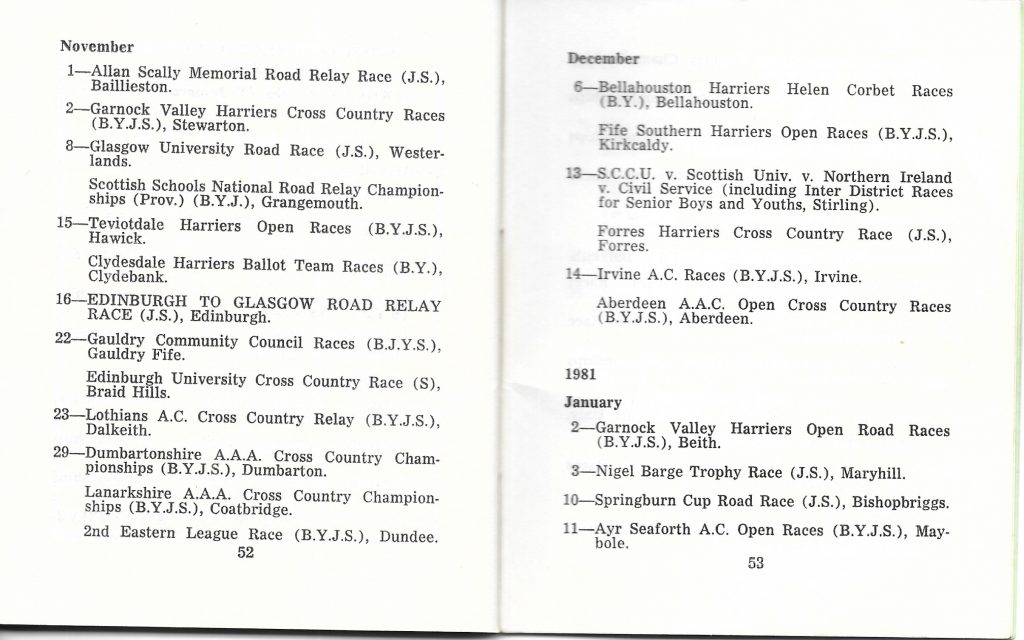 November

1—Allan Scally Memorial Road Relay Race (J.S.), Baillieston.

2—Garnock Valley Harriers Cross Country Races (B.Y.J.S.), Stewarton.

8—Glasgow University Road Race (J.S.), Westerlands.

Scottish Schools National Road Relay Championships (Prov.) (B.Y.J.), Grangemouth.

15—Teviotdale Harriers Open Races (B.Y.J.S.), Hawick.

Clydesdale Harriers Ballot Team Races (B.Y.), Clydebank.

16—EDINBURGH TO GLASGOW ROAD RELAY RACE (J.S.), Edinburgh.

22—Gauldry Community Council Races (B.J.Y.S.), Gauldry Fife.

Edinburgh University Cross Country Race (S), Braid Hills.

23—Lothians A.C. Cross Country Relay (B.Y.J.S.), Dalkeith.

29—Dumbartonshire A.A.A. Cross Country Championships (B.Y.J.S.), Dumbarton.

Lanarkshire A.A.A. Cross Country Championships (B.Y.J.S.), Coatbridge.

2nd Eastern League Race (B.Y.J.S.), Dundee.

52

December

6—Bellahouston Harriers Helen Corbet Races (B.Y.), Bellahouston.

Fife Southern Harriers Open Races (B.Y.J.S.), Kirkcaldy.

13—S.C.C.U. v. Scottish Univ. v. Northern Ireland v. Civil Service (including Inter District Races for Senior Boys and Youths, Stirling).

Forres Harriers Cross Country Race (J.S.), Forres.

14—Irvine A.C. Races (B.Y.J.S.), Irvine.

Aberdeen A.A.C. Open Cross Country Races (B.Y.J.S.), Aberdeen.

1981

January

2—Garnock Valley Harriers Open Road Races (B.Y.J.S.), Beith.

3—Nigel Barge Trophy Race (J.S.), Maryhill.

10—Springburn Cup Road Race (J.S.), Bishopbriggs.

11—Ayr Seaforth A.C. Open Races (B.Y.J.S.), Maybole.

53